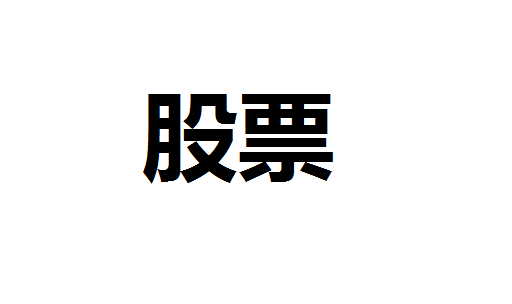 股票